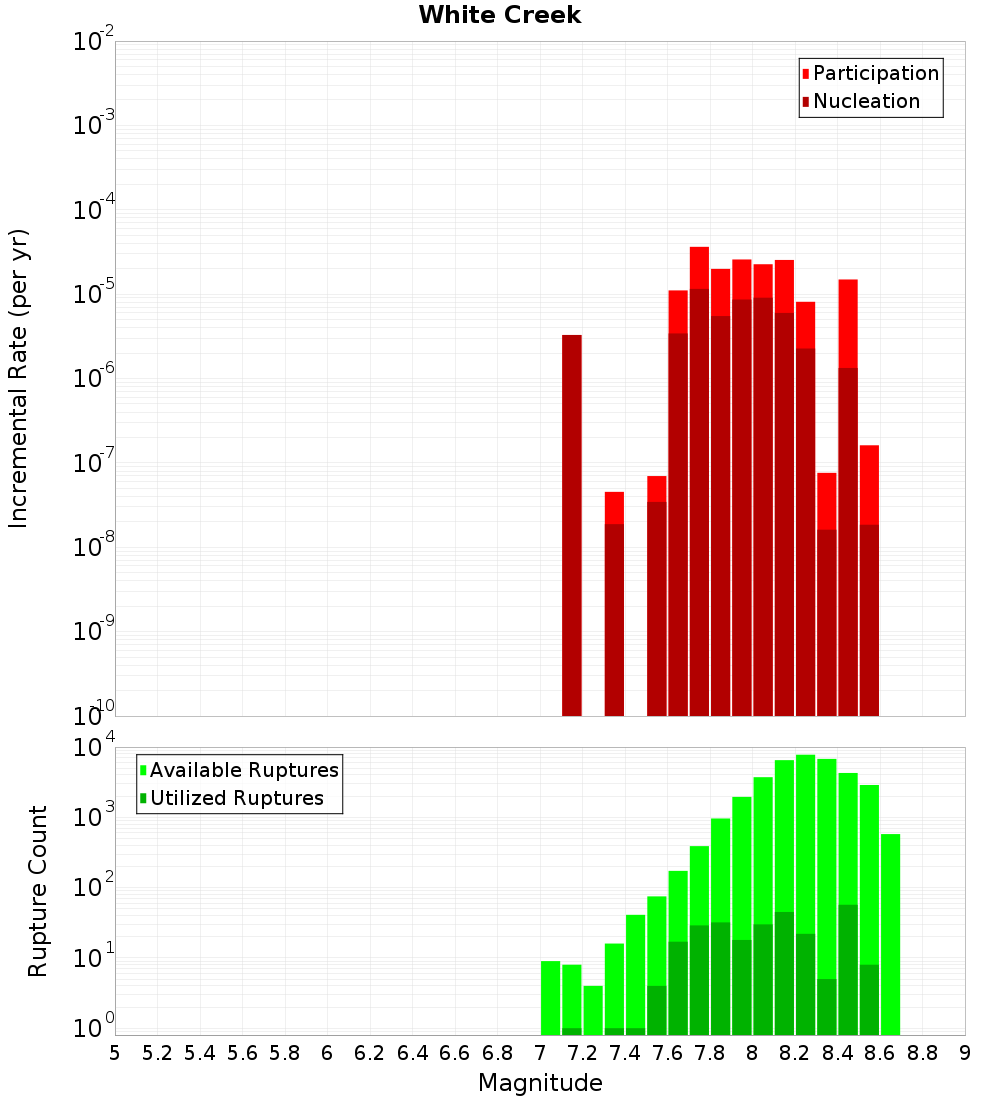 White Creek

Participation
Nucleation

Incremental Rate (per yr)

$10^{-2}$
$10^{-3}$
$10^{-4}$
$10^{-5}$
$10^{-6}$
$10^{-7}$
$10^{-8}$
$10^{-9}$
$10^{-10}$

Available Ruptures
Utilized Ruptures

Rupture Count

$10^{4}$
$10^{3}$
$10^{2}$
$10^{1}$
$10^{0}$

5 5.2 5.4 5.6 5.8 6 6.2 6.4 6.6 6.8 7 7.2 7.4 7.6 7.8 8 8.2 8.4 8.6 8.8 9

Magnitude